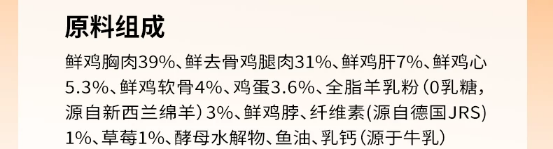 原料组成

鲜鸡胸肉39%、鲜去骨鸡腿肉31%、鲜鸡肝7%、鲜鸡心5.3%、鲜鸡软骨4%、鸡蛋3.6%、全脂羊乳粉（0乳糖，源自新西兰绵羊）3%、鲜鸡脖、纤维素(源自德国JRS)1%、草莓1%、酵母水解物、鱼油、乳钙（源于牛乳）